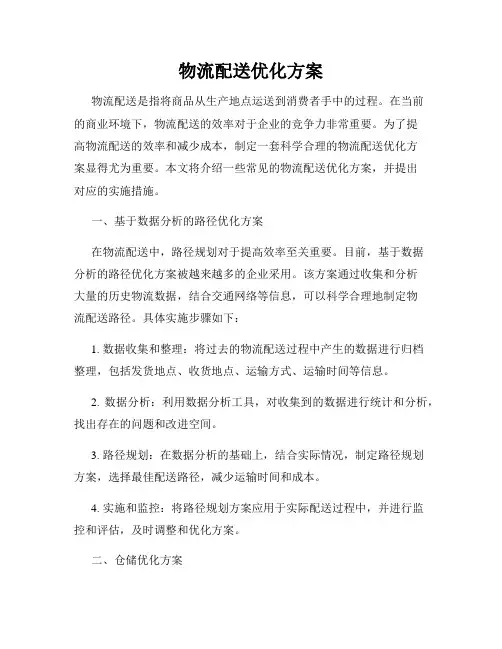 物流配送优化方案

物流配送是指将商品从生产地点运送到消费者手中的过程。在当前的商业环境下，物流配送的效率对于企业的竞争力非常重要。为了提高物流配送的效率和减少成本，制定一套科学合理的物流配送优化方案显得尤为重要。本文将介绍一些常见的物流配送优化方案，并提出对应的实施措施。

一、基于数据分析的路径优化方案

在物流配送中，路径规划对于提高效率至关重要。目前，基于数据分析的路径优化方案被越来越多的企业采用。该方案通过收集和分析大量的历史物流数据，结合交通网络等信息，可以科学合理地制定物流配送路径。具体实施步骤如下：

1. 数据收集和整理：将过去的物流配送过程中产生的数据进行归档整理，包括发货地点、收货地点、运输方式、运输时间等信息。

2. 数据分析：利用数据分析工具，对收集到的数据进行统计和分析，找出存在的问题和改进空间。

3. 路径规划：在数据分析的基础上，结合实际情况，制定路径规划方案，选择最佳配送路径，减少运输时间和成本。

4. 实施和监控：将路径规划方案应用于实际配送过程中，并进行监控和评估，及时调整和优化方案。

二、仓储优化方案